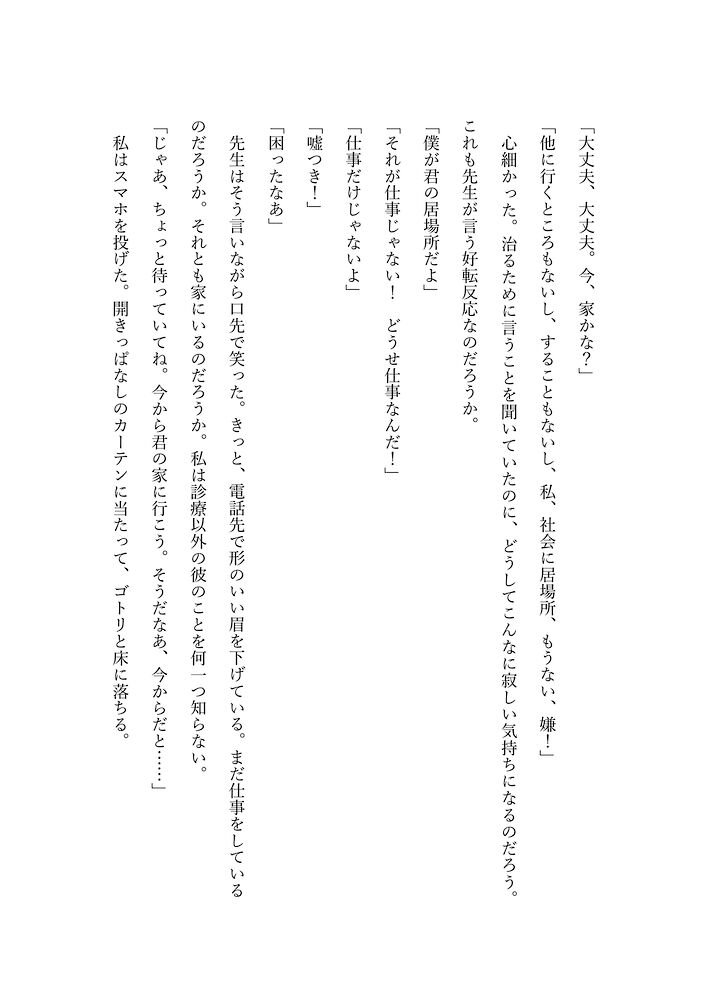 「大丈夫、大丈夫。今、家かな?」

「他に行くところもないし、することもないし、私、社会に居場所、もうない、嫌!」

心細かった。治るために言うことを聞いていたのに、どうしてこんなに寂しい気持ちになるのだろう。これも先生が言う好転反応なのだろうか。

「僕が君の居場所だよ」

「それが仕事じゃない! どうせ仕事なんだ!」

「仕事だけじゃないよ」

「嘘つき!」

「困ったなあ」

先生はそう言いながら口先で笑った。きっと、電話先で形のいい眉を下げている。まだ仕事をしているのだろうか。それとも家にいるのだろうか。私は診療以外の彼のことを何一つ知らない。

「じゃあ、ちょっと待っていてね。今から君の家に行こう。そうだなあ、今からだと……」

私はスマホを投げた。開きっぱなしのカーテンに当たって、ゴトリと床に落ちる。